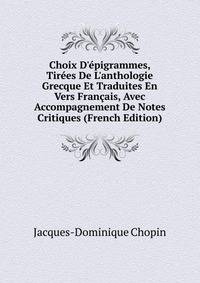 Choix D'épigrammes, Tirées De L'anthologie Grecque Et Traduites En Vers Français, Avec Accompagnement De Notes Critiques (French Edition)

Jacques-Dominique Chopin